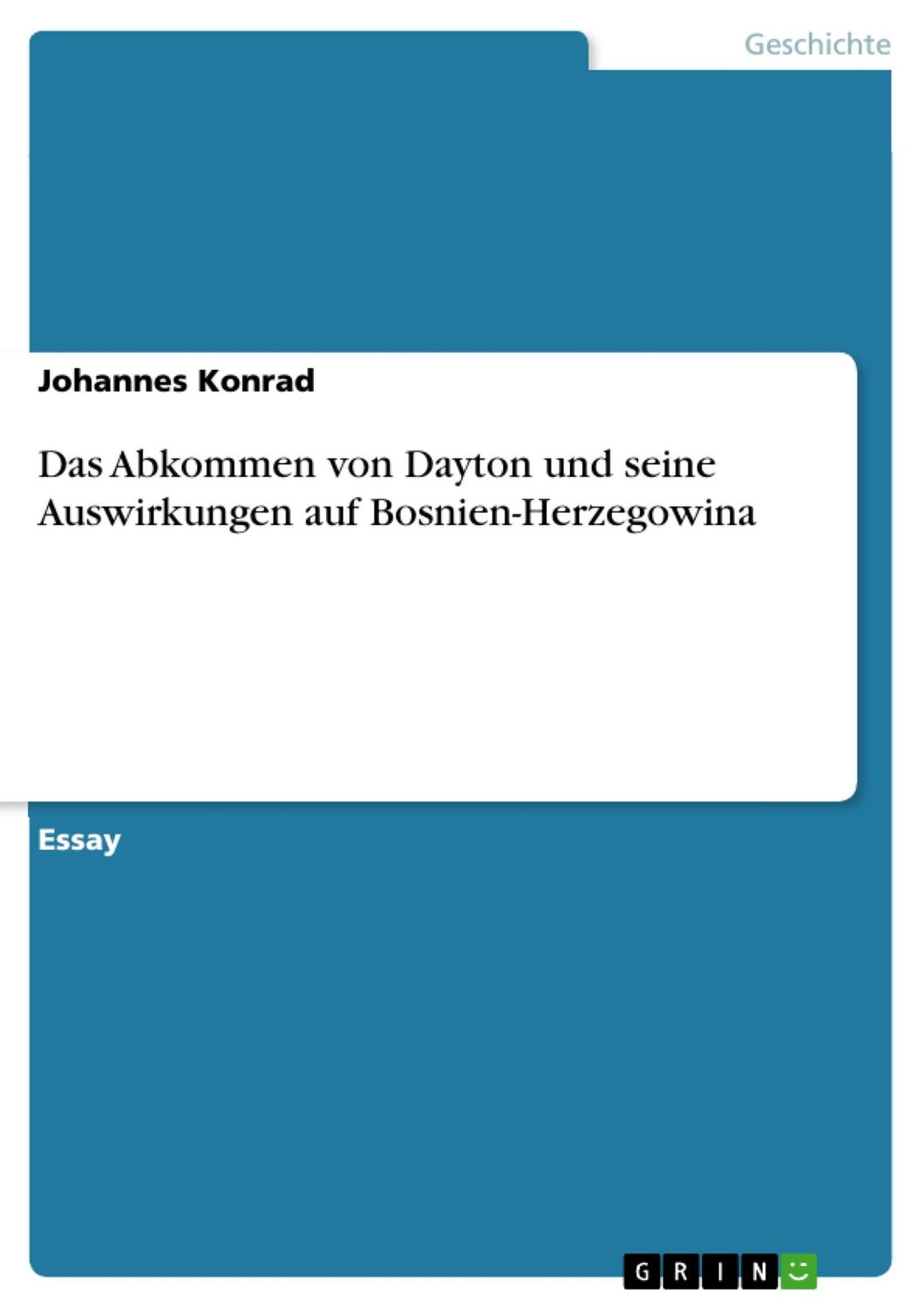 Geschichte

Johannes Konrad

Das Abkommen von Dayton und seine Auswirkungen auf Bosnien-Herzegowina

Essay

GRIN